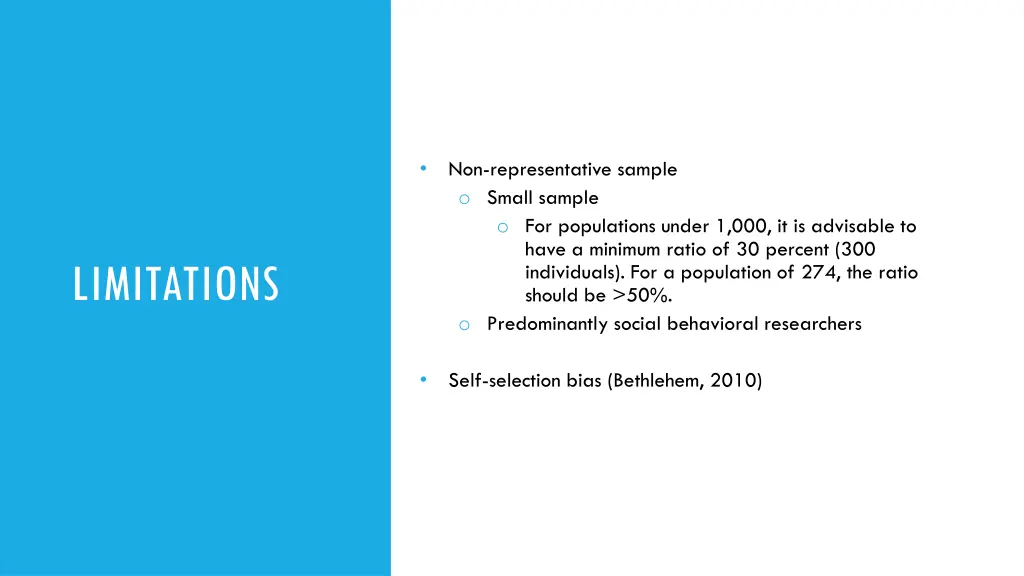 LIMITATIONS

• Non-representative sample
o Small sample
o For populations under 1,000, it is advisable to have a minimum ratio of 30 percent (300 individuals). For a population of 274, the ratio should be >50%.
o Predominantly social behavioral researchers

• Self-selection bias (Bethlehem, 2010)